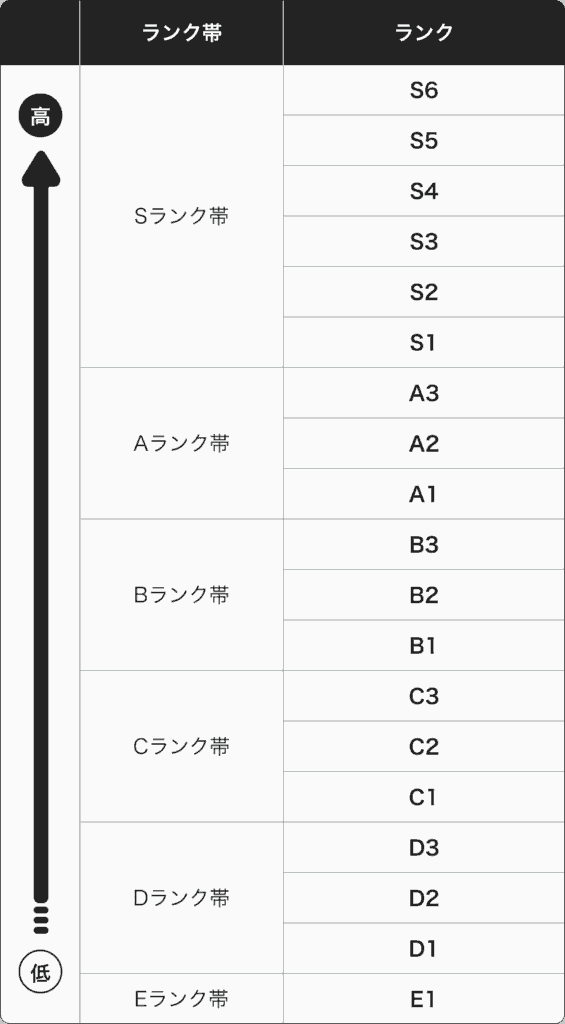 | | ランク帯 | ランク |
|---|---|---|
| 高 | Sランク帯 | S6 |
| | | S5 |
| | | S4 |
| | | S3 |
| | | S2 |
| | | S1 |
| | Aランク帯 | A3 |
| | | A2 |
| | | A1 |
| | Bランク帯 | B3 |
| | | B2 |
| | | B1 |
| | Cランク帯 | C3 |
| | | C2 |
| | | C1 |
| | Dランク帯 | D3 |
| | | D2 |
| | | D1 |
| 低 | Eランク帯 | E1 |